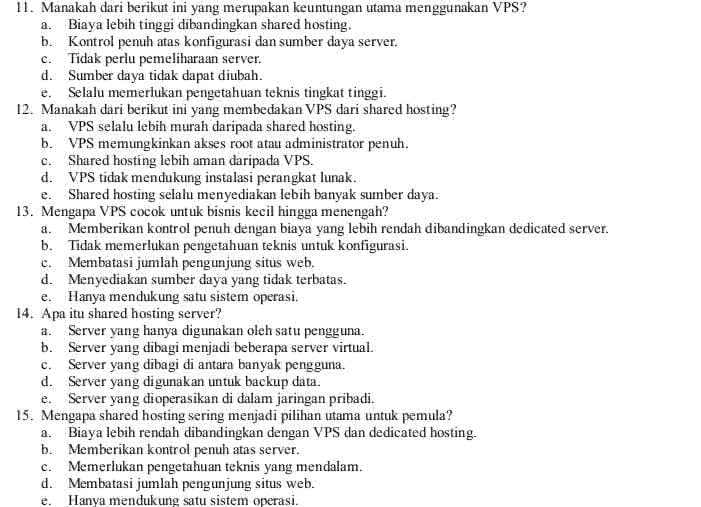 11. Manakah dari berikut ini yang merupakan keuntungan utama menggunakan VPS?
a. Biaya lebih tinggi dibandingkan shared hosting.
b. Kontrol penuh atas konfigurasi dan sumber daya server.
c. Tidak perlu pemeliharaan server.
d. Sumber daya tidak dapat diubah.
e. Selalu memerlukan pengetahuan teknis tingkat tinggi.
12. Manakah dari berikut ini yang membedakan VPS dari shared hosting?
a. VPS selalu lebih murah daripada shared hosting.
b. VPS memungkinkan akses root atau administrator penuh.
c. Shared hosting lebih aman daripada VPS.
d. VPS tidak mendukung instalasi perangkat lunak.
e. Shared hosting selalu menyediakan lebih banyak sumber daya.
13. Mengapa VPS cocok untuk bisnis kecil hingga menengah?
a. Memberikan kontrol penuh dengan biaya yang lebih rendah dibandingkan dedicated server.
b. Tidak memerlukan pengetahuan teknis untuk konfigurasi.
c. Membatasi jumlah pengunjung situs web.
d. Menyediakan sumber daya yang tidak terbatas.
e. Hanya mendukung satu sistem operasi.
14. Apa itu shared hosting server?
a. Server yang hanya digunakan oleh satu pengguna.
b. Server yang dibagi menjadi beberapa server virtual.
c. Server yang dibagi di antara banyak pengguna.
d. Server yang digunakan untuk backup data.
e. Server yang dioperasikan di dalam jaringan pribadi.
15. Mengapa shared hosting sering menjadi pilihan utama untuk pemula?
a. Biaya lebih rendah dibandingkan dengan VPS dan dedicated hosting.
b. Memberikan kontrol penuh atas server.
c. Memerlukan pengetahuan teknis yang mendalam.
d. Membatasi jumlah pengunjung situs web.
e. Hanya mendukung satu sistem operasi.